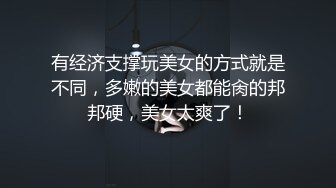 有经济支撑玩美女的方式就是不同，多嫩的美女都能肏的邦邦硬，美女太爽了！